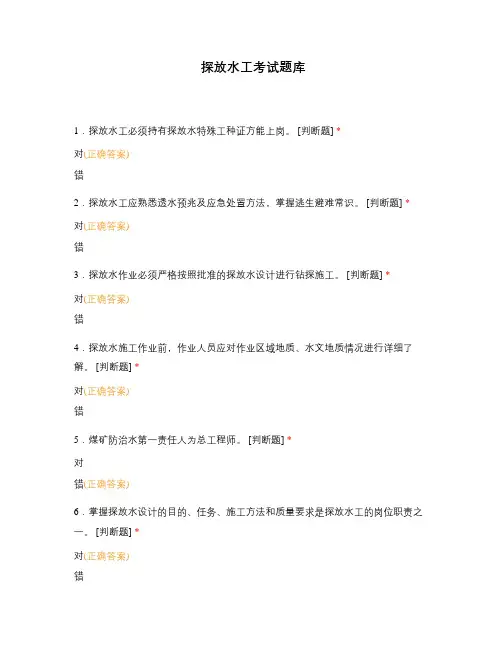 探放水工考试题库

1．探放水工必须持有探放水特殊工种证方能上岗。 [判断题] *

对(正确答案)

错

2．探放水工应熟悉透水预兆及应急处置方法，掌握逃生避难常识。 [判断题] *

对(正确答案)

错

3．探放水作业必须严格按照批准的探放水设计进行钻探施工。 [判断题] *

对(正确答案)

错

4．探放水施工作业前，作业人员应对作业区域地质、水文地质情况进行详细了解。 [判断题] *

对(正确答案)

错

5．煤矿防治水第一责任人为总工程师。 [判断题] *

对

错(正确答案)

6．掌握探放水设计的目的、任务、施工方法和质量要求是探放水工的岗位职责之一。 [判断题] *

对(正确答案)

错